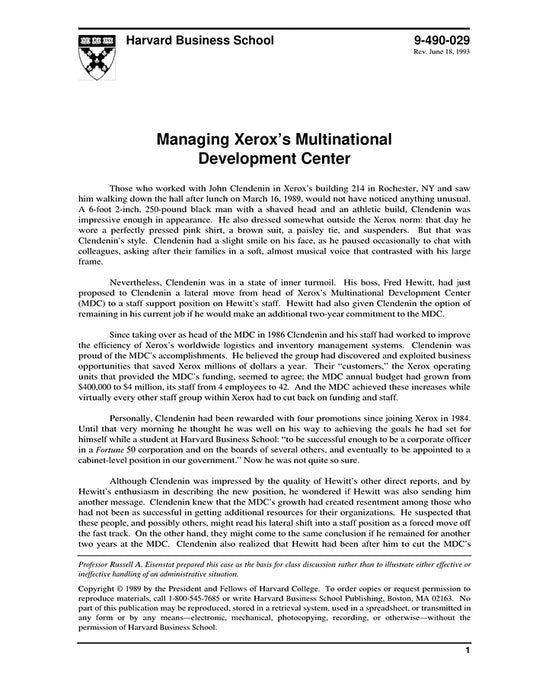 Harvard Business School

9-490-029
Rev. June 18, 1993

Managing Xerox's Multinational Development Center

Those who worked with John Clendenin in Xerox's building 214 in Rochester, NY and saw him walking down the hall after lunch on March 16, 1989, would not have noticed anything unusual. A 6-foot 2-inch, 250-pound black man with a shaved head and an athletic build, Clendenin was impressive enough in appearance. He also dressed somewhat outside the Xerox norm: that day he wore a perfectly pressed pink shirt, a brown suit, a paisley tie, and suspenders. But that was Clendenin's style. Clendenin had a slight smile on his face, as he paused occasionally to chat with colleagues, asking after their families in a soft, almost musical voice that contrasted with his large frame.

Nevertheless, Clendenin was in a state of inner turmoil. His boss, Fred Hewitt, had just proposed to Clendenin a lateral move from head of Xerox's Multinational Development Center (MDC) to a staff support position on Hewitt's staff. Hewitt had also given Clendenin the option of remaining in his current job if he would make an additional two-year commitment to the MDC.

Since taking over as head of the MDC in 1986 Clendenin and his staff had worked to improve the efficiency of Xerox's worldwide logistics and inventory management systems. Clendenin was proud of the MDC's accomplishments. He believed the group had discovered and exploited business opportunities that saved Xerox millions of dollars a year. Their "customers," the Xerox operating units that provided the MDC's funding, seemed to agree; the MDC annual budget had grown from $400,000 to $4 million, its staff from 4 employees to 42. And the MDC achieved these increases while virtually every other staff group within Xerox had to cut back on funding and staff.

Personally, Clendenin had been rewarded with four promotions since joining Xerox in 1984. Until that very morning he thought he was well on his way to achieving the goals he had set for himself while a student at Harvard Business School: "to be successful enough to be a corporate officer in a Fortune 50 corporation and on the boards of several others, and eventually to be appointed to a cabinet-level position in our government." Now he was not quite so sure.

Although Clendenin was impressed by the quality of Hewitt's other direct reports, and by Hewitt's enthusiasm in describing the new position, he wondered if Hewitt was also sending him another message. Clendenin knew that the MDC's growth had created resentment among those who had not been as successful in getting additional resources for their organizations. He suspected that these people, and possibly others, might read his lateral shift into a staff position as a forced move off the fast track. On the other hand, they might come to the same conclusion if he remained for another two years at the MDC. Clendenin also realized that Hewitt had been after him to cut the MDC's

Professor Russell A. Eisenstat prepared this case as the basis for class discussion rather than to illustrate either effective or ineffective handling of an administrative situation.

Copyright © 1989 by the President and Fellows of Harvard College. To order copies or request permission to reproduce materials, call 1-800-545-7685 or write Harvard Business School Publishing, Boston, MA 02163. No part of this publication may be reproduced, stored in a retrieval system, used in a spreadsheet, or transmitted in any form or by any means—electronic, mechanical, photocopying, recording, or otherwise—without the permission of Harvard Business School.

1